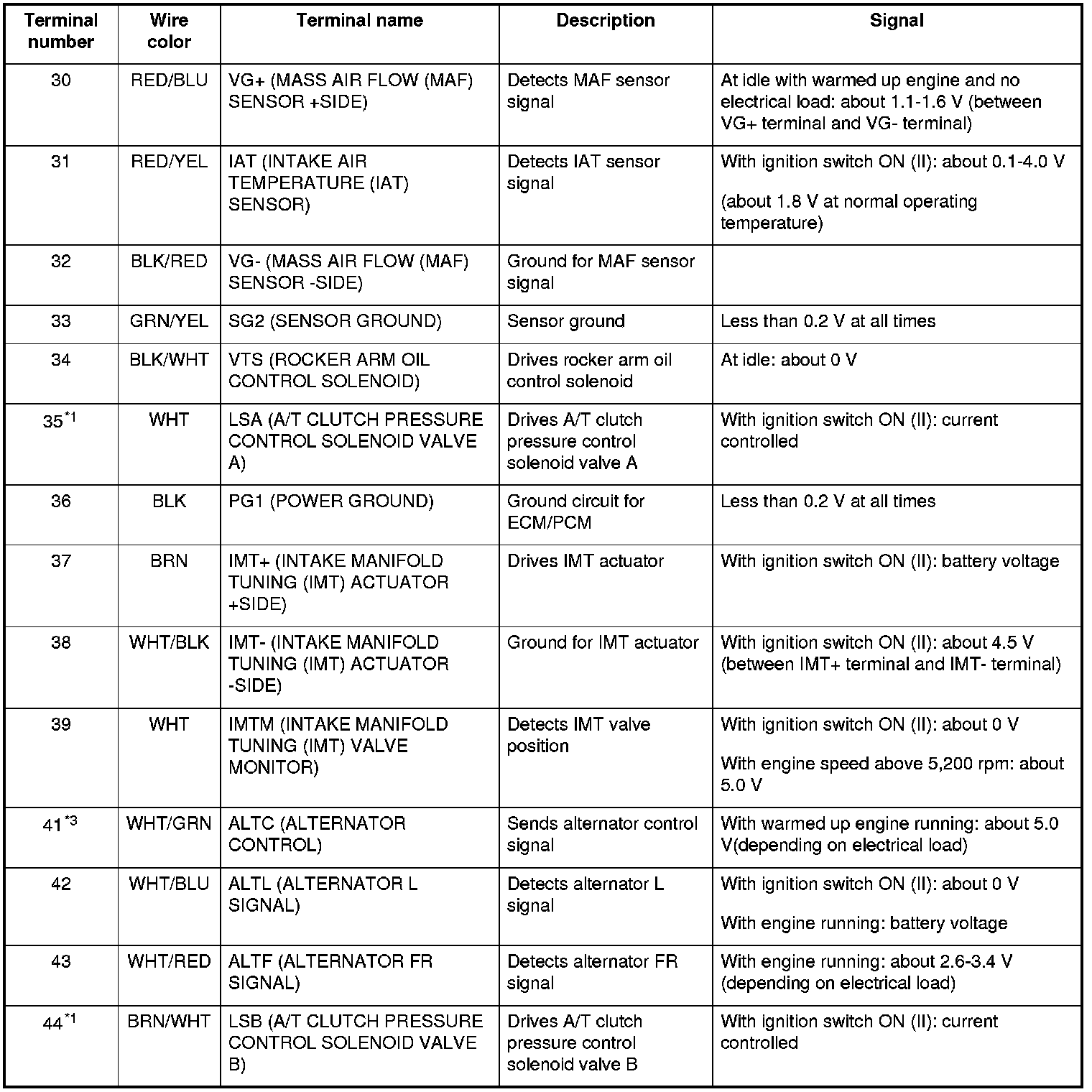 | Terminal number | Wire color | Terminal name | Description | Signal |
|---|---|---|---|---|
| 30 | RED/BLU | VG+ (MASS AIR FLOW (MAF) SENSOR +SIDE) | Detects MAF sensor signal | At idle with warmed up engine and no electrical load: about 1.1-1.6 V (between VG+ terminal and VG- terminal) |
| 31 | RED/YEL | IAT (INTAKE AIR TEMPERATURE (IAT) SENSOR) | Detects IAT sensor signal | With ignition switch ON (II): about 0.1-4.0 V (about 1.8 V at normal operating temperature) |
| 32 | BLK/RED | VG- (MASS AIR FLOW (MAF) SENSOR -SIDE) | Ground for MAF sensor signal | |
| 33 | GRN/YEL | SG2 (SENSOR GROUND) | Sensor ground | Less than 0.2 V at all times |
| 34 | BLK/WHT | VTS (ROCKER ARM OIL CONTROL SOLENOID) | Drives rocker arm oil control solenoid | At idle: about 0 V |
| 35$^{*1}$ | WHT | LSA (A/T CLUTCH PRESSURE CONTROL SOLENOID VALVE A) | Drives A/T clutch pressure control solenoid valve A | With ignition switch ON (II): current controlled |
| 36 | BLK | PG1 (POWER GROUND) | Ground circuit for ECM/PCM | Less than 0.2 V at all times |
| 37 | BRN | IMT+ (INTAKE MANIFOLD TUNING (IMT) ACTUATOR +SIDE) | Drives IMT actuator | With ignition switch ON (II): battery voltage |
| 38 | WHT/BLK | IMT- (INTAKE MANIFOLD TUNING (IMT) ACTUATOR -SIDE) | Ground for IMT actuator | With ignition switch ON (II): about 4.5 V (between IMT+ terminal and IMT- terminal) |
| 39 | WHT | IMTM (INTAKE MANIFOLD TUNING (IMT) VALVE MONITOR) | Detects IMT valve position | With ignition switch ON (II): about 0 V With engine speed above 5,200 rpm: about 5.0 V |
| 41$^{*3}$ | WHT/GRN | ALTC (ALTERNATOR CONTROL) | Sends alternator control signal | With warmed up engine running: about 5.0 V(depending on electrical load) |
| 42 | WHT/BLU | ALTL (ALTERNATOR L SIGNAL) | Detects alternator L signal | With ignition switch ON (II): about 0 V With engine running: battery voltage |
| 43 | WHT/RED | ALTF (ALTERNATOR FR SIGNAL) | Detects alternator FR signal | With engine running: about 2.6-3.4 V (depending on electrical load) |
| 44$^{*1}$ | BRN/WHT | LSB (A/T CLUTCH PRESSURE CONTROL SOLENOID VALVE B) | Drives A/T clutch pressure control solenoid valve B | With ignition switch ON (II): current controlled |